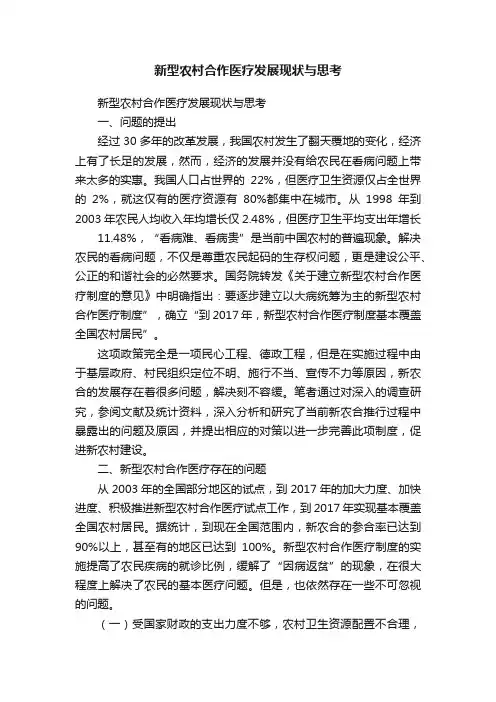 新型农村合作医疗发展现状与思考

新型农村合作医疗发展现状与思考

一、问题的提出

经过 30 多年的改革发展，我国农村发生了翻天覆地的变化，经济上有了长足的发展，然而，经济的发展并没有给农民在看病问题上带来太多的实惠。我国人口占世界的 22%，但医疗卫生资源仅占全世界的 2%，就这仅有的医疗资源有 80%都集中在城市。从 1998 年到 2003 年农民人均收入年均增长仅 2.48%，但医疗卫生平均支出年增长 11.48%，“看病难、看病贵”是当前中国农村的普遍现象。解决农民的看病问题，不仅是尊重农民起码的生存权问题，更是建设公平、公正的和谐社会的必然要求。国务院转发《关于建立新型农村合作医疗制度的意见》中明确指出：要逐步建立以大病统筹为主的新型农村合作医疗制度”，确立“到 2017 年，新型农村合作医疗制度基本覆盖全国农村居民”。

这项政策完全是一项民心工程、德政工程，但是在实施过程中由于基层政府、村民组织定位不明、施行不当、宣传不力等原因，新农合的发展存在着很多问题，解决刻不容缓。笔者通过对深入的调查研究，参阅文献及统计资料，深入分析和研究了当前新农合推行过程中暴露出的问题及原因，并提出相应的对策以进一步完善此项制度，促进新农村建设。

二、新型农村合作医疗存在的问题

从 2003 年的全国部分地区的试点，到 2017 年的加大力度、加快进度、积极推进新型农村合作医疗试点工作，到 2017 年实现基本覆盖全国农村居民。据统计，到现在全国范围内，新农合的参合率已达到 90%以上，甚至有的地区已达到 100%。新型农村合作医疗制度的实施提高了农民疾病的就诊比例，缓解了“因病返贫”的现象，在很大程度上解决了农民的基本医疗问题。但是，也依然存在一些不可忽视的问题。

（一）受国家财政的支出力度不够，农村卫生资源配置不合理，